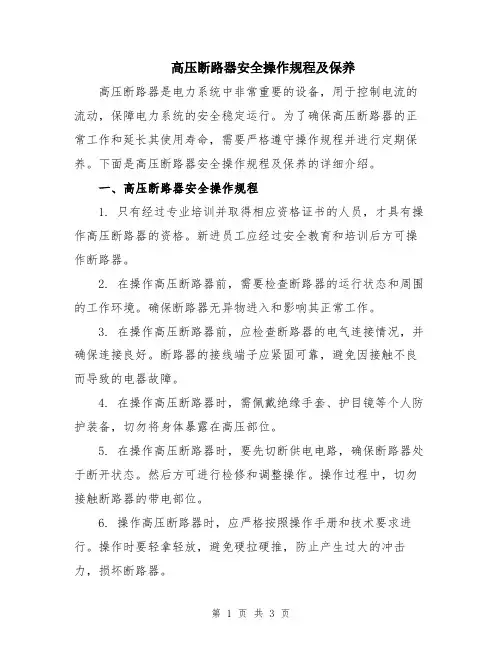 高压断路器安全操作规程及保养

高压断路器是电力系统中非常重要的设备，用于控制电流的流动，保障电力系统的安全稳定运行。为了确保高压断路器的正常工作和延长其使用寿命，需要严格遵守操作规程并进行定期保养。下面是高压断路器安全操作规程及保养的详细介绍。

一、高压断路器安全操作规程

1. 只有经过专业培训并取得相应资格证书的人员，才具有操作高压断路器的资格。新进员工应经过安全教育和培训后方可操作断路器。

2. 在操作高压断路器前，需要检查断路器的运行状态和周围的工作环境。确保断路器无异物进入和影响其正常工作。

3. 在操作高压断路器前，应检查断路器的电气连接情况，并确保连接良好。断路器的接线端子应紧固可靠，避免因接触不良而导致的电器故障。

4. 在操作高压断路器时，需佩戴绝缘手套、护目镜等个人防护装备，切勿将身体暴露在高压部位。

5. 在操作高压断路器时，要先切断供电电路，确保断路器处于断开状态。然后方可进行检修和调整操作。操作过程中，切勿接触断路器的带电部位。

6. 操作高压断路器时，应严格按照操作手册和技术要求进行。操作时要轻拿轻放，避免硬拉硬推，防止产生过大的冲击力，损坏断路器。

第 1 页 共 3 页